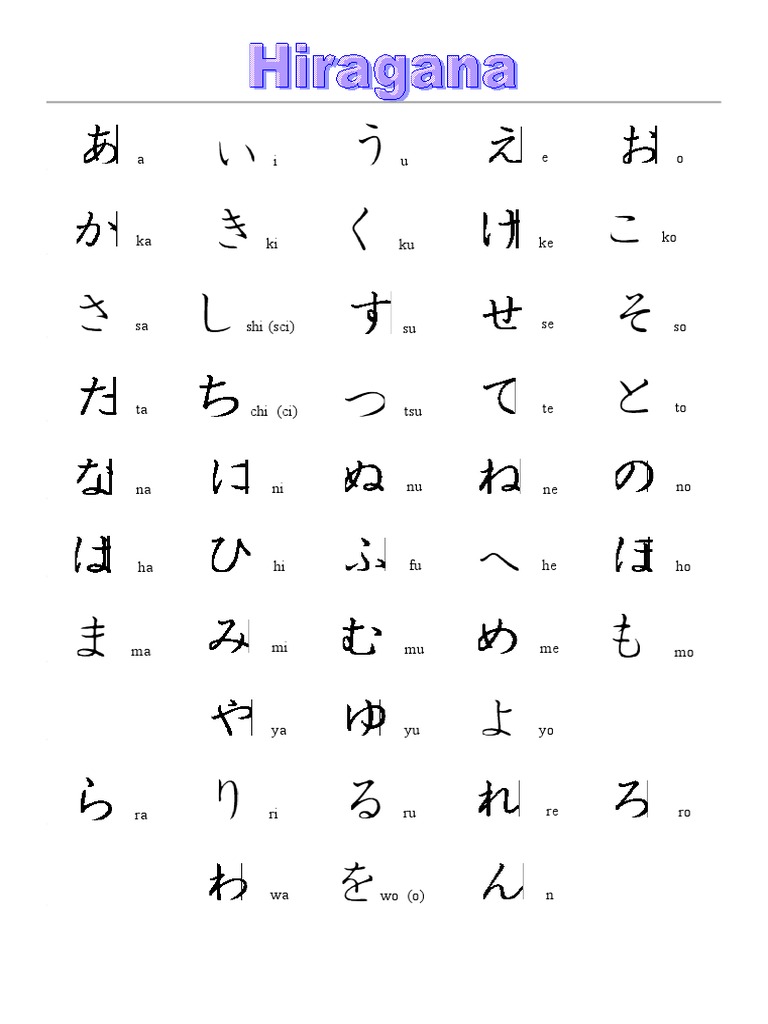 Hiragana

あ a い i う u え e お o

か ka き ki く ku け ke こ ko

さ sa し shi (sci) す su せ se そ so

た ta ち chi (ci) つ tsu て te と to

な na に ni ぬ nu ね ne の no

は ha ひ hi ふ fu へ he ほ ho

ま ma み mi む mu め me も mo

や ya ゆ yu よ yo

ら ra り ri る ru れ re ろ ro

わ wa を wo (o) ん n